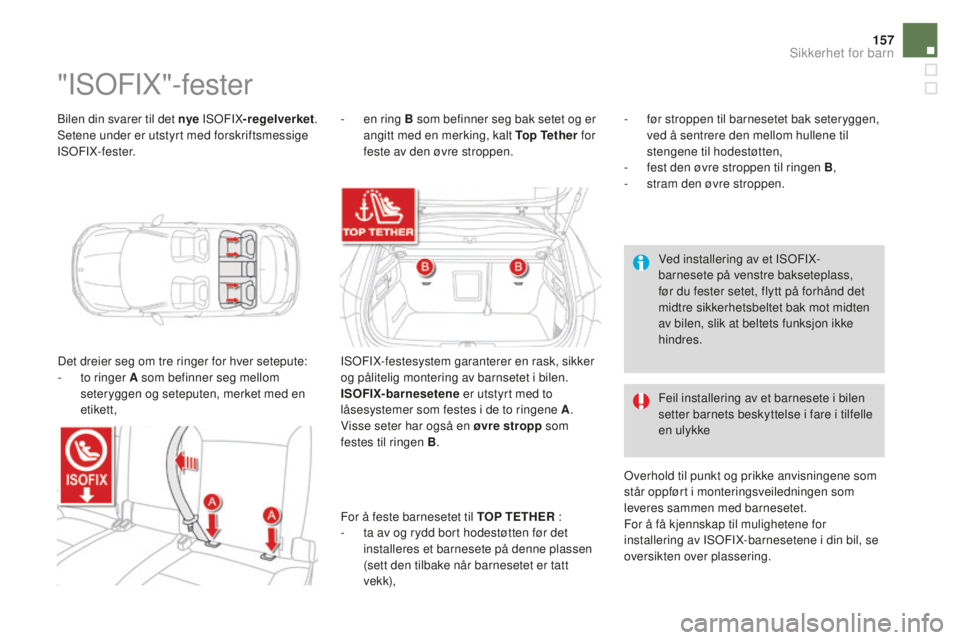 157

Sikkerhet for barn

"ISOFIX"-fester

Bilen din svarer til det nye ISOFIX-regelverket. Setene under er utstyrt med forskriftsmessige ISOFIX-fester.

Det dreier seg om tre ringer for hver setepute:
- to ringer A som befinner seg mellom seteryggen og seteputen, merket med en etikett,

ISOFIX

A

A

- en ring B som befinner seg bak setet og er angitt med en merking, kalt Top Tether for feste av den øvre stroppen.

TOP TETHER

B

B

ISOFIX-festesystem garanterer en rask, sikker og pålitelig montering av barnsetet i bilen. ISOFIX-barnesetene er utstyrt med to låsesystemer som festes i de to ringene A. Visse seter har også en øvre stropp som festes til ringen B.

For å feste barnesetet til TOP TETHER :
- ta av og rydd bort hodestøtten før det installeres et barnesete på denne plassen (sett den tilbake når barnesetet er tatt vekk),

- før stroppen til barnesetet bak seteryggen, ved å sentrere den mellom hullene til stengene til hodestøtten,
- fest den øvre stroppen til ringen B,
- stram den øvre stroppen.

Ved installering av et ISOFIX-barnesete på venstre bakseteplass, før du fester setet, flytt på forhånd det midtre sikkerhetsbeltet bak mot midten av bilen, slik at beltets funksjon ikke hindres.

Feil installering av et barnesete i bilen setter barnets beskyttelse i fare i tilfelle en ulykke

Overhold til punkt og prikke anvisningene som står oppført i monteringsveiledningen som leveres sammen med barnesetet.
For å få kjennskap til mulighetene for installering av ISOFIX-barnesetene i din bil, se oversikten over plassering.

carmanualsonline.info